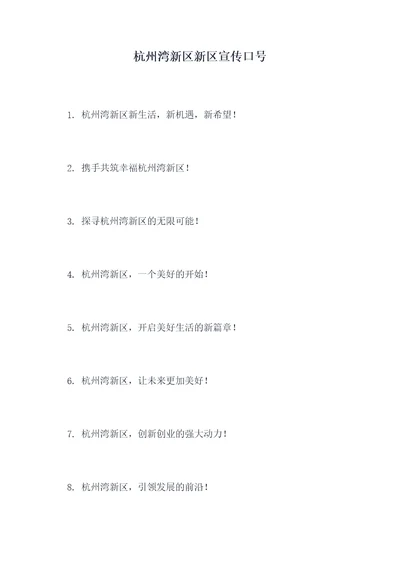 杭州湾新区新区宣传口号

1. 杭州湾新区新生活，新机遇，新希望！

2. 携手共筑幸福杭州湾新区！

3. 探寻杭州湾新区的无限可能！

4. 杭州湾新区，一个美好的开始！

5. 杭州湾新区，开启美好生活的新篇章！

6. 杭州湾新区，让未来更加美好！

7. 杭州湾新区，创新创业的强大动力！

8. 杭州湾新区，引领发展的前沿！